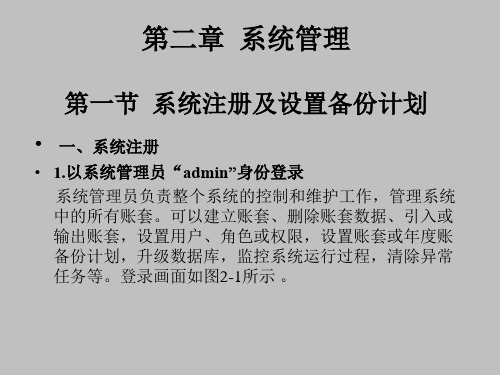 第二章 系统管理

第一节 系统注册及设置备份计划

• 一、系统注册

• 1.以系统管理员“admin”身份登录

系统管理员负责整个系统的控制和维护工作，管理系统中的所有账套。可以建立账套、删除账套数据、引入或输出账套，设置用户、角色或权限，设置账套或年度账备份计划，升级数据库，监控系统运行过程，清除异常任务等。登录画面如图2-1所示 。